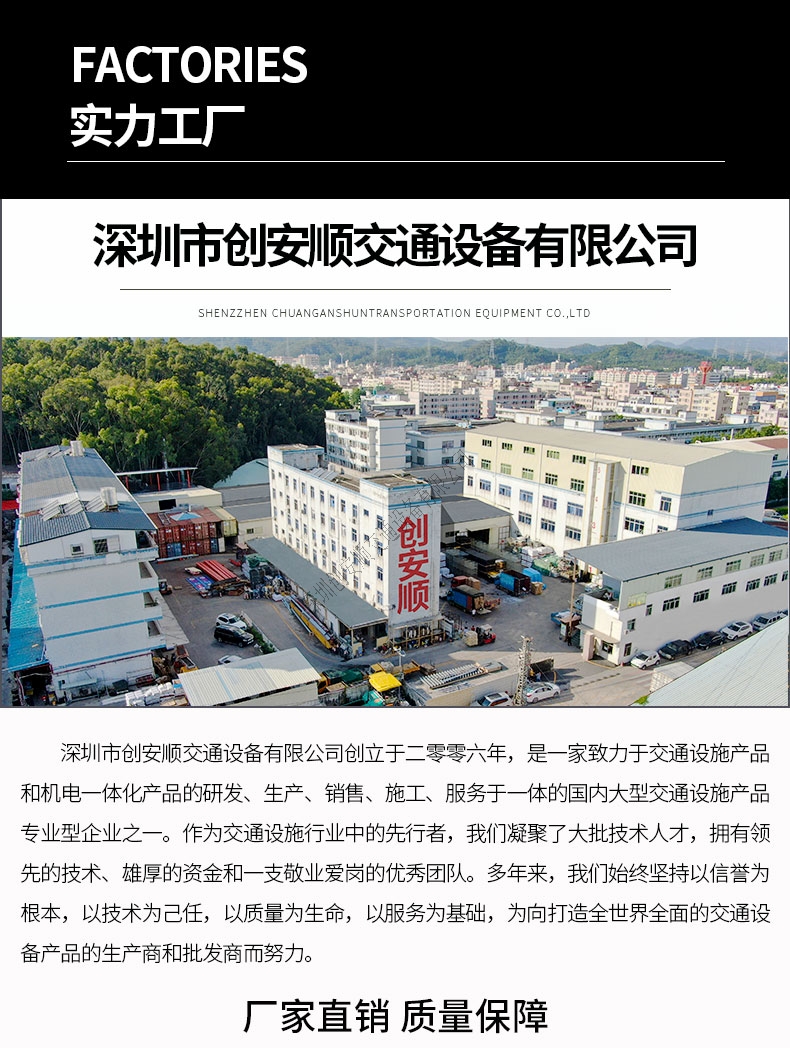 FACTORIES
实力工厂

深圳市创安顺交通设备有限公司

SHENZZHEN CHUANGANSHUNTRANSPORTATION EQUIPMENT CO.,LTD

创安顺

深圳市创安顺交通设备有限公司创立于二零零六年，是一家致力于交通设施产品和机电一体化产品的研发、生产、销售、施工、服务于一体的国内大型交通设施产品专业型企业之一。作为交通设施行业中的先行者，我们凝聚了大批技术人才，拥有领先的技术、雄厚的资金和一支敬业爱岗的优秀团队。多年来，我们始终坚持以信誉为根本，以技术为己任，以质量为生命，以服务为基础，为向打造全世界全面的交通设备产品的生产商和批发商而努力。

厂家直销 质量保障